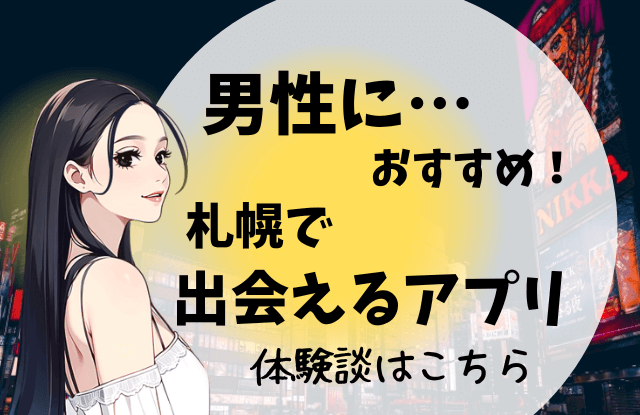 男性に…
おすすめ！
札幌で
出会えるアプリ
体験談はこちら

NIKKA